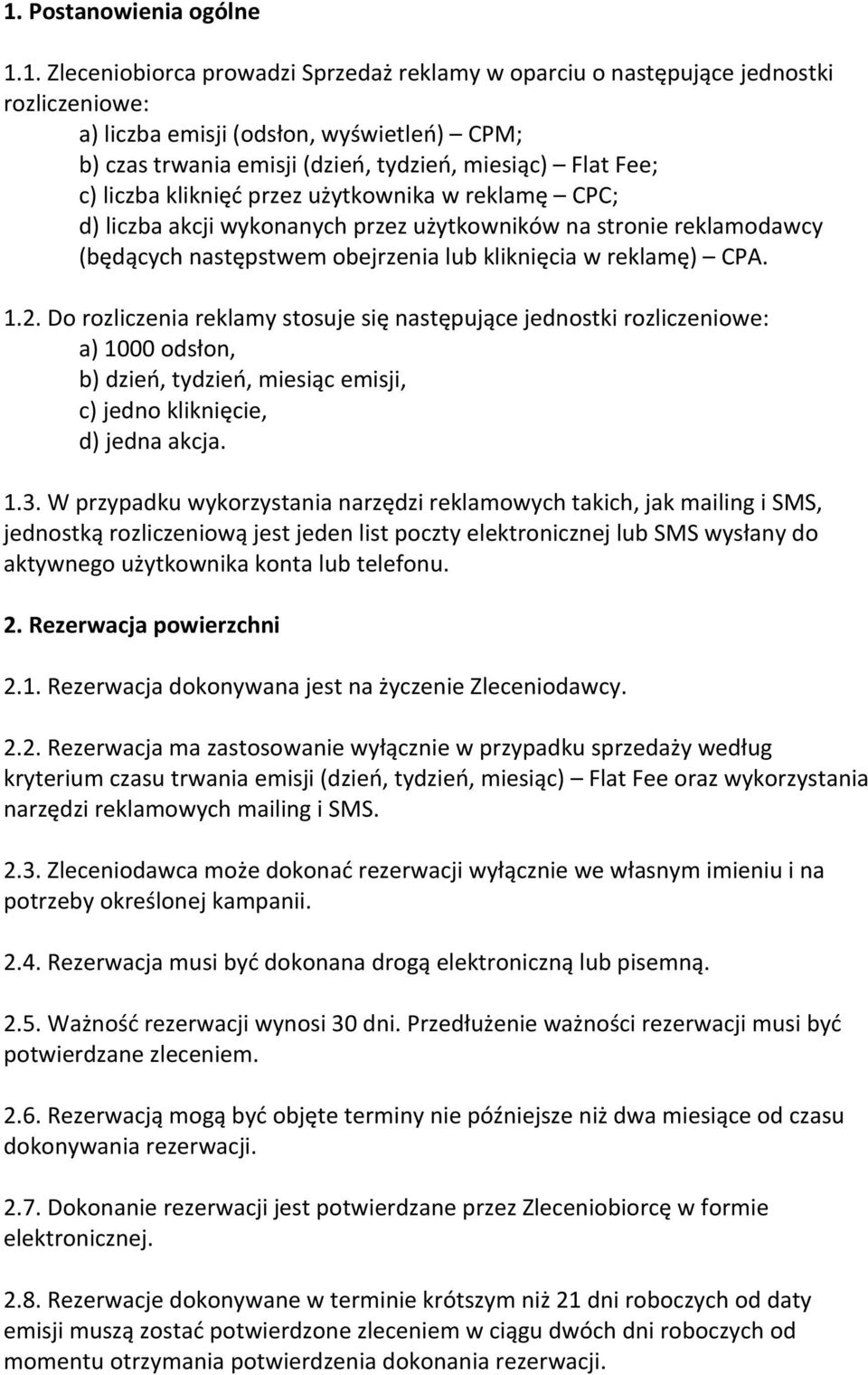 1. Postanowienia ogólne

1.1. Zleceniobiorca prowadzi Sprzedaż reklamy w oparciu o następujące jednostki rozliczeniowe:
a) liczba emisji (odsłon, wyświetleń) – CPM;
b) czas trwania emisji (dzień, tydzień, miesiąc) – Flat Fee;
c) liczba kliknięć przez użytkownika w reklamę – CPC;
d) liczba akcji wykonanych przez użytkowników na stronie reklamodawcy (będących następstwem obejrzenia lub kliknięcia w reklamę) – CPA.

1.2. Do rozliczenia reklamy stosuje się następujące jednostki rozliczeniowe:
a) 1000 odsłon,
b) dzień, tydzień, miesiąc emisji,
c) jedno kliknięcie,
d) jedna akcja.

1.3. W przypadku wykorzystania narzędzi reklamowych takich, jak mailing i SMS, jednostką rozliczeniową jest jeden list poczty elektronicznej lub SMS wysłany do aktywnego użytkownika konta lub telefonu.

2. Rezerwacja powierzchni

2.1. Rezerwacja dokonywana jest na życzenie Zleceniodawcy.

2.2. Rezerwacja ma zastosowanie wyłącznie w przypadku sprzedaży według kryterium czasu trwania emisji (dzień, tydzień, miesiąc) – Flat Fee oraz wykorzystania narzędzi reklamowych mailing i SMS.

2.3. Zleceniodawca może dokonać rezerwacji wyłącznie we własnym imieniu i na potrzeby określonej kampanii.

2.4. Rezerwacja musi być dokonana drogą elektroniczną lub pisemną.

2.5. Ważność rezerwacji wynosi 30 dni. Przedłużenie ważności rezerwacji musi być potwierdzane zleceniem.

2.6. Rezerwacją mogą być objęte terminy nie późniejsze niż dwa miesiące od czasu dokonywania rezerwacji.

2.7. Dokonanie rezerwacji jest potwierdzane przez Zleceniobiorcę w formie elektronicznej.

2.8. Rezerwacje dokonywane w terminie krótszym niż 21 dni roboczych od daty emisji muszą zostać potwierdzone zleceniem w ciągu dwóch dni roboczych od momentu otrzymania potwierdzenia dokonania rezerwacji.